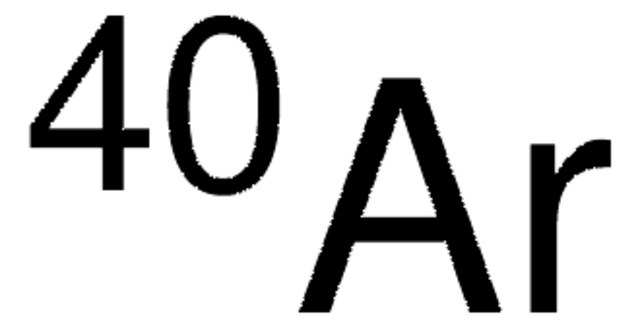 $^{40}Ar$